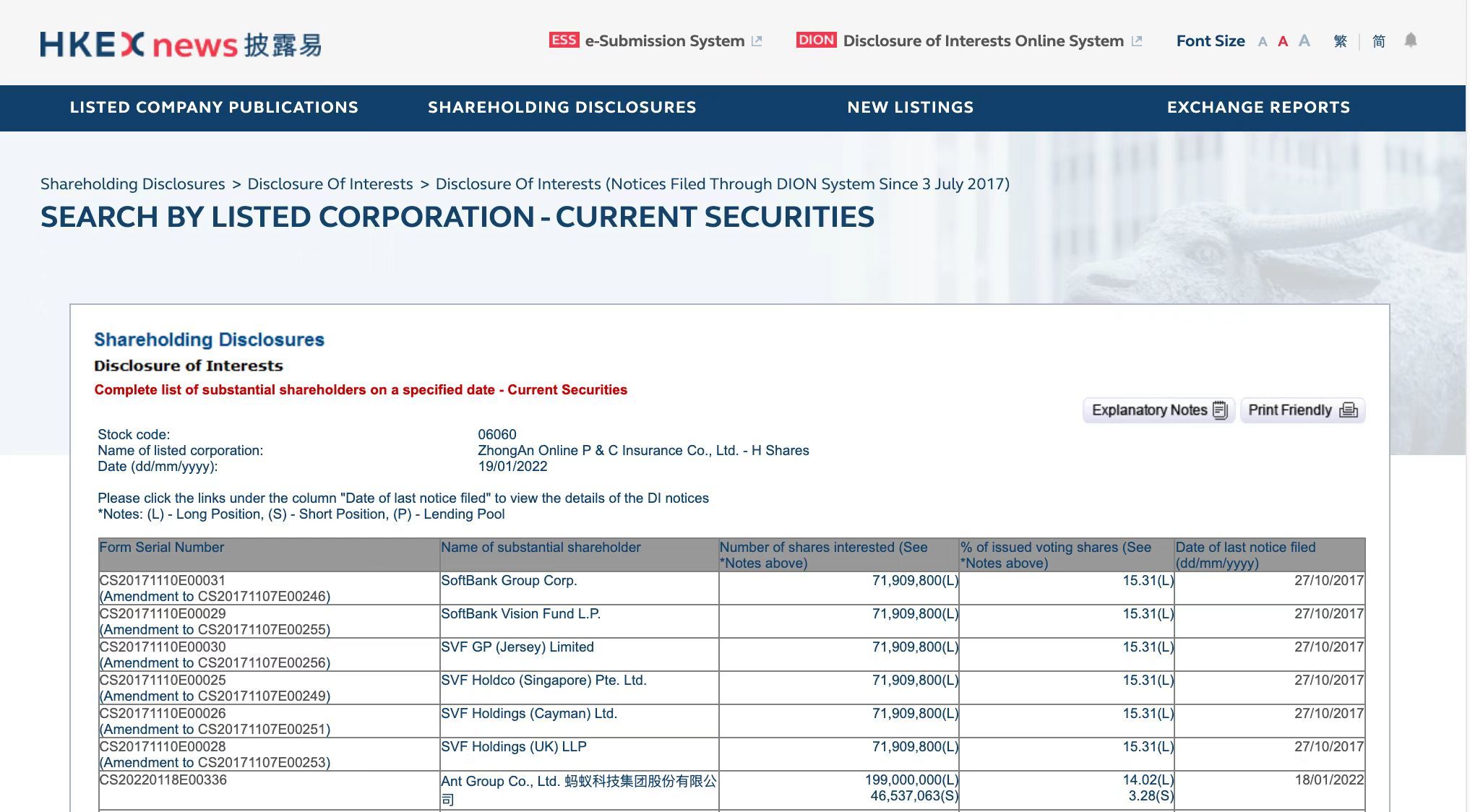 HKEX news 披露易

ESS e-Submission System DION Disclosure of Interests Online System Font Size A A A 繁 | 简

LISTED COMPANY PUBLICATIONS SHAREHOLDING DISCLOSURES NEW LISTINGS EXCHANGE REPORTS

Shareholding Disclosures > Disclosure Of Interests > Disclosure Of Interests (Notices Filed Through DION System Since 3 July 2017)

SEARCH BY LISTED CORPORATION - CURRENT SECURITIES

Shareholding Disclosures

Disclosure of Interests

Complete list of substantial shareholders on a specified date - Current Securities

Explanatory Notes Print Friendly

Stock code: 06060
Name of listed corporation: ZhongAn Online P & C Insurance Co., Ltd. - H Shares
Date (dd/mm/yyyy): 19/01/2022

Please click the links under the column "Date of last notice filed" to view the details of the DI notices
*Notes: (L) - Long Position, (S) - Short Position, (P) - Lending Pool

| Form Serial Number | Name of substantial shareholder | Number of shares interested (See *Notes above) | % of issued voting shares (See *Notes above) | Date of last notice filed (dd/mm/yyyy) |
|---|---|---|---|---|
| CS20171110E00031 (Amendment to CS20171107E00246) | SoftBank Group Corp. | 71,909,800(L) | 15.31(L) | 27/10/2017 |
| CS20171110E00029 (Amendment to CS20171107E00255) | SoftBank Vision Fund L.P. | 71,909,800(L) | 15.31(L) | 27/10/2017 |
| CS20171110E00030 (Amendment to CS20171107E00256) | SVF GP (Jersey) Limited | 71,909,800(L) | 15.31(L) | 27/10/2017 |
| CS20171110E00025 (Amendment to CS20171107E00249) | SVF Holdco (Singapore) Pte. Ltd. | 71,909,800(L) | 15.31(L) | 27/10/2017 |
| CS20171110E00026 (Amendment to CS20171107E00251) | SVF Holdings (Cayman) Ltd. | 71,909,800(L) | 15.31(L) | 27/10/2017 |
| CS20171110E00028 (Amendment to CS20171107E00253) | SVF Holdings (UK) LLP | 71,909,800(L) | 15.31(L) | 27/10/2017 |
| CS20220118E00336 | Ant Group Co., Ltd. 蚂蚁科技集团股份有限公司 | 199,000,000(L) 46,537,063(S) | 14.02(L) 3.28(S) | 18/01/2022 |